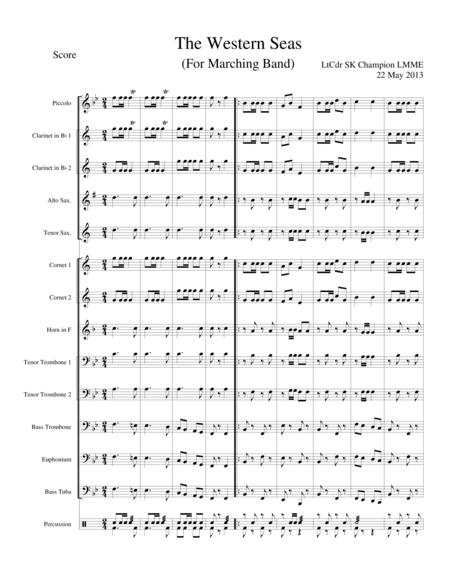 Score

The Western Seas

(For Marching Band)

LtCdr SK Champion LMME
22 May 2013

Piccolo

Clarinet in B♭ 1

Clarinet in B♭ 2

Alto Sax.

Tenor Sax.

Cornet 1

Cornet 2

Horn in F

Tenor Trombone 1

Tenor Trombone 2

Bass Trombone

Euphonium

Bass Tuba

Percussion